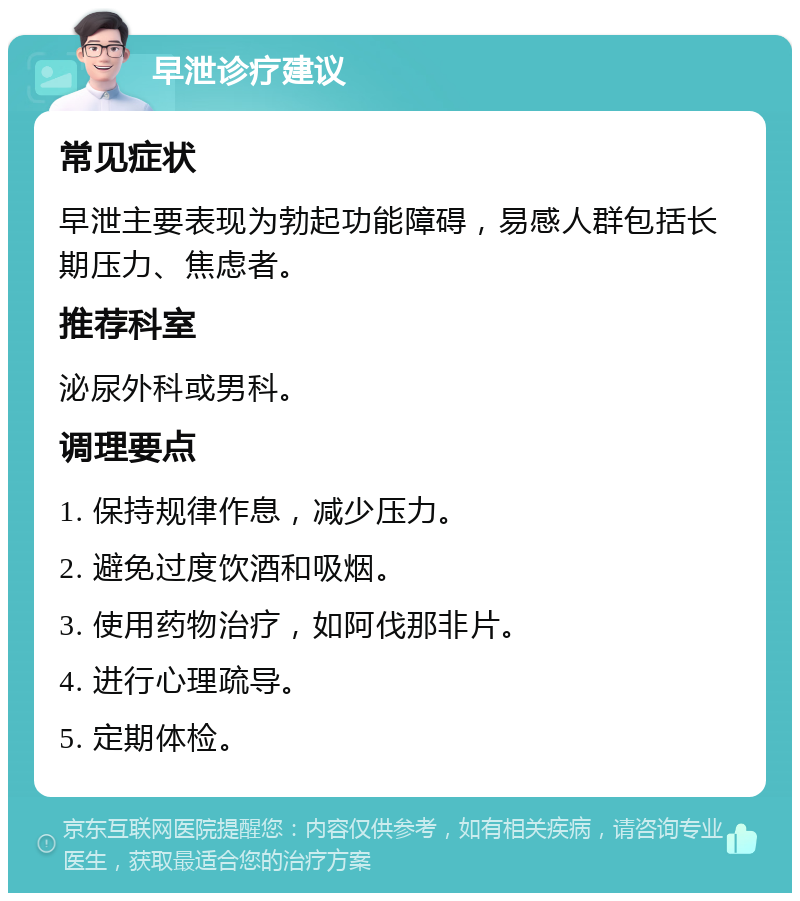 早泄诊疗建议

常见症状

早泄主要表现为勃起功能障碍，易感人群包括长期压力、焦虑者。

推荐科室

泌尿外科或男科。

调理要点

1. 保持规律作息，减少压力。

2. 避免过度饮酒和吸烟。

3. 使用药物治疗，如阿伐那非片。

4. 进行心理疏导。

5. 定期体检。

京东互联网医院提醒您：内容仅供参考，如有相关疾病，请咨询专业医生，获取最适合您的治疗方案